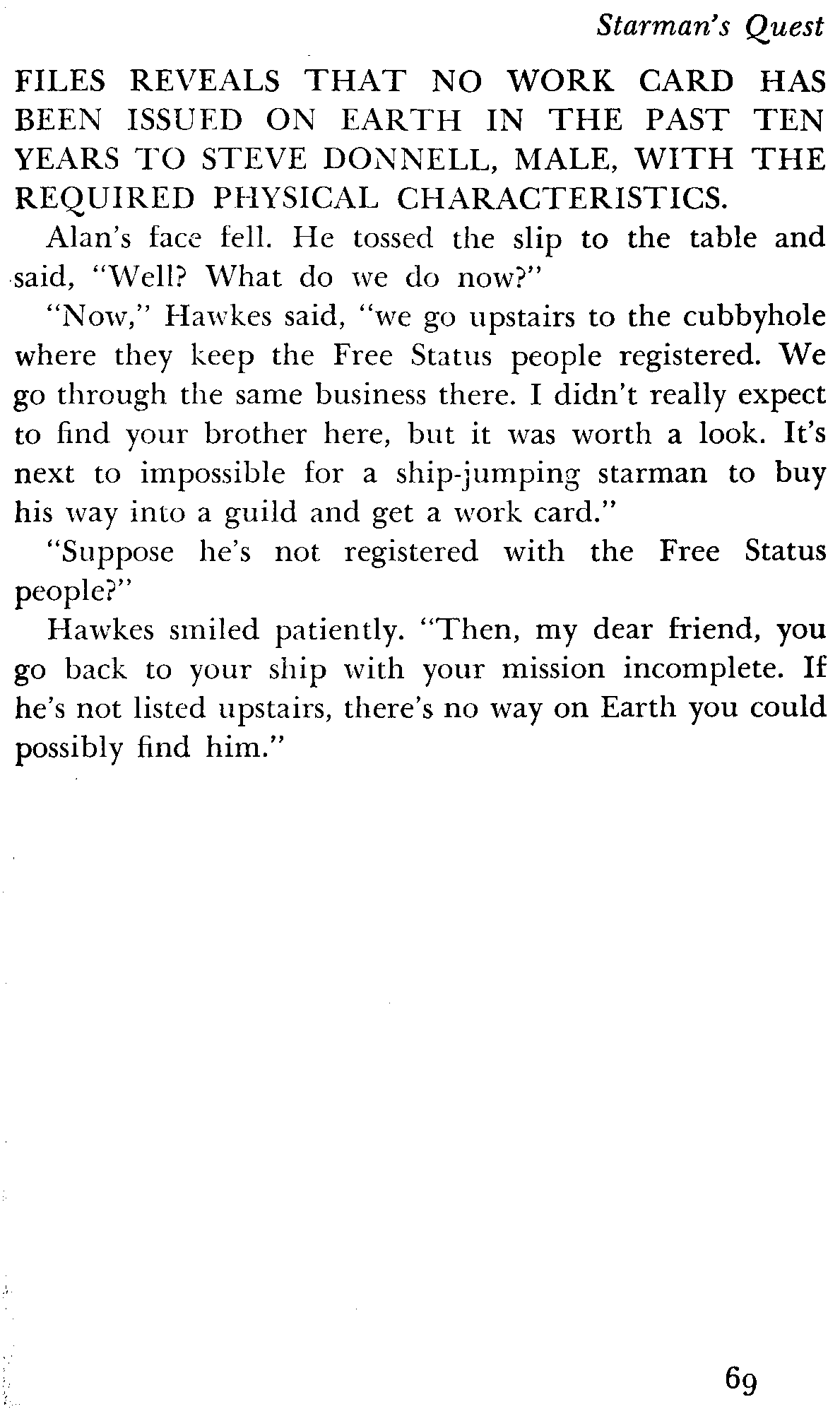 Starman's Quest

FILES REVEALS THAT NO WORK CARD HAS BEEN ISSUED ON EARTH IN THE PAST TEN YEARS TO STEVE DONNELL, MALE, WITH THE REQUIRED PHYSICAL CHARACTERISTICS.

Alan's face fell. He tossed the slip to the table and said, "Well? What do we do now?"

"Now," Hawkes said, "we go upstairs to the cubbyhole where they keep the Free Status people registered. We go through the same business there. I didn't really expect to find your brother here, but it was worth a look. It's next to impossible for a ship-jumping starman to buy his way into a guild and get a work card."

"Suppose he's not registered with the Free Status people?"

Hawkes smiled patiently. "Then, my dear friend, you go back to your ship with your mission incomplete. If he's not listed upstairs, there's no way on Earth you could possibly find him."

69